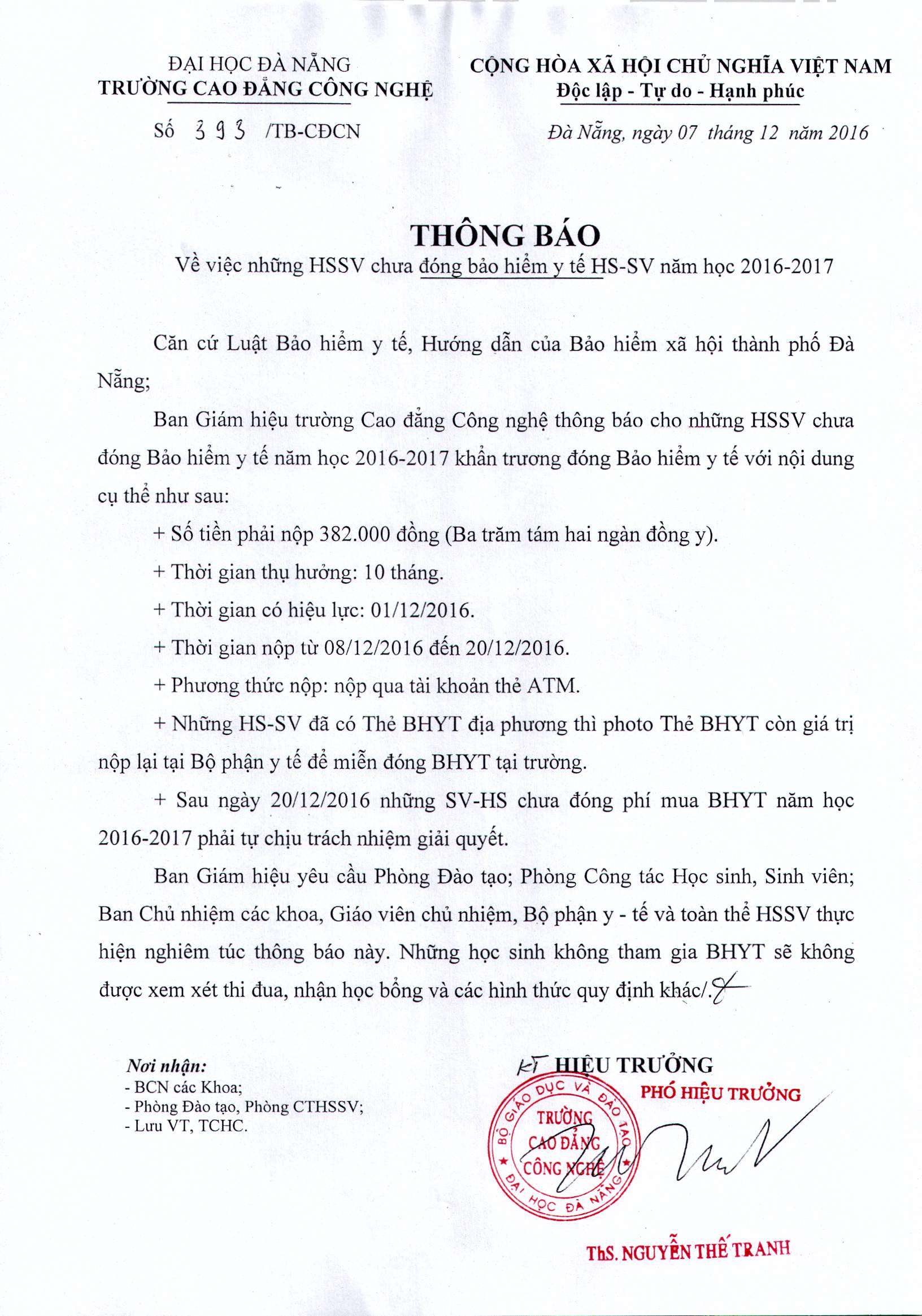 ĐẠI HỌC ĐÀ NẴNG
TRƯỜNG CAO ĐẲNG CÔNG NGHỆ

Số 393 /TB-CĐCN

CỘNG HÒA XÃ HỘI CHỦ NGHĨA VIỆT NAM
Độc lập - Tự do - Hạnh phúc

Đà Nẵng, ngày 07 tháng 12 năm 2016

THÔNG BÁO
Về việc những HSSV chưa đóng bảo hiểm y tế HS-SV năm học 2016-2017

Căn cứ Luật Bảo hiểm y tế, Hướng dẫn của Bảo hiểm xã hội thành phố Đà Nẵng;

Ban Giám hiệu trường Cao đẳng Công nghệ thông báo cho những HSSV chưa đóng Bảo hiểm y tế năm học 2016-2017 khẩn trương đóng Bảo hiểm y tế với nội dung cụ thể như sau:

+ Số tiền phải nộp 382.000 đồng (Ba trăm tám hai ngàn đồng y).

+ Thời gian thụ hưởng: 10 tháng.

+ Thời gian có hiệu lực: 01/12/2016.

+ Thời gian nộp từ 08/12/2016 đến 20/12/2016.

+ Phương thức nộp: nộp qua tài khoản thẻ ATM.

+ Những HS-SV đã có Thẻ BHYT địa phương thì photo Thẻ BHYT còn giá trị nộp lại tại Bộ phận y tế để miễn đóng BHYT tại trường.

+ Sau ngày 20/12/2016 những SV-HS chưa đóng phí mua BHYT năm học 2016-2017 phải tự chịu trách nhiệm giải quyết.

Ban Giám hiệu yêu cầu Phòng Đào tạo; Phòng Công tác Học sinh, Sinh viên; Ban Chủ nhiệm các khoa, Giáo viên chủ nhiệm, Bộ phận y - tế và toàn thể HSSV thực hiện nghiêm túc thông báo này. Những học sinh không tham gia BHYT sẽ không được xem xét thi đua, nhận học bổng và các hình thức quy định khác/.

Nơi nhận:
- BCN các Khoa;
- Phòng Đào tạo, Phòng CTHSSV;
- Lưu VT, TCHC.

KT HIỆU TRƯỞNG
PHÓ HIỆU TRƯỞNG

BỘ GIÁO DỤC VÀ ĐÀO TẠO
TRƯỜNG CAO ĐẲNG CÔNG NGHỆ
ĐẠI HỌC ĐÀ NẴNG

ThS. NGUYỄN THẾ TRANH